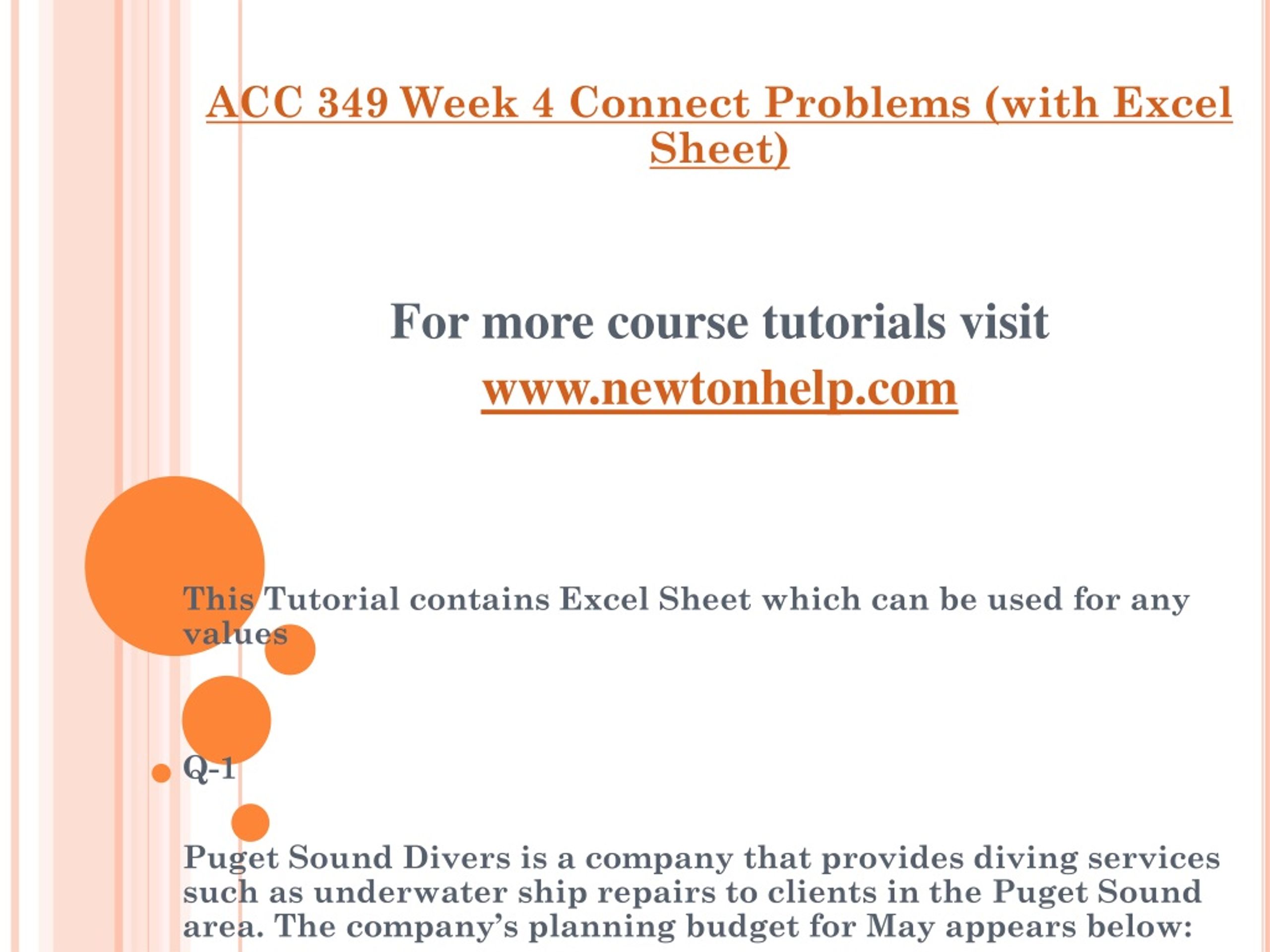 ACC 349 Week 4 Connect Problems (with Excel Sheet)

For more course tutorials visit
www.newtonhelp.com

This Tutorial contains Excel Sheet which can be used for any values

Q-1

Puget Sound Divers is a company that provides diving services such as underwater ship repairs to clients in the Puget Sound area. The company's planning budget for May appears below: